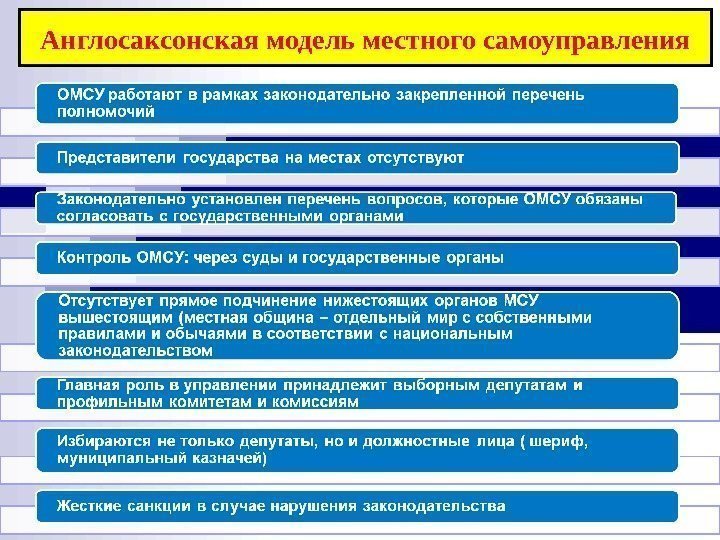 Англосаксонская модель местного самоуправления

ОМСУ работают в рамках законодательно закрепленной перечень полномочий

Представители государства на местах отсутствуют

Законодательно установлен перечень вопросов, которые ОМСУ обязаны согласовать с государственными органами

Контроль ОМСУ: через суды и государственные органы

Отсутствует прямое подчинение нижестоящих органов МСУ вышестоящим (местная община – отдельный мир с собственными правилами и обычаями в соответствии с национальным законодательством

Главная роль в управлении принадлежит выборным депутатам и профильным комитетам и комиссиям

Избираются не только депутаты, но и должностные лица ( шериф, муниципальный казначей)

Жесткие санкции в случае нарушения законодательства